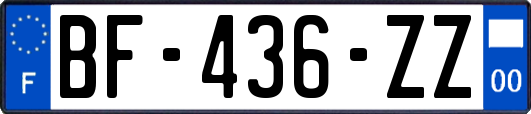 F
BF-436-ZZ
00